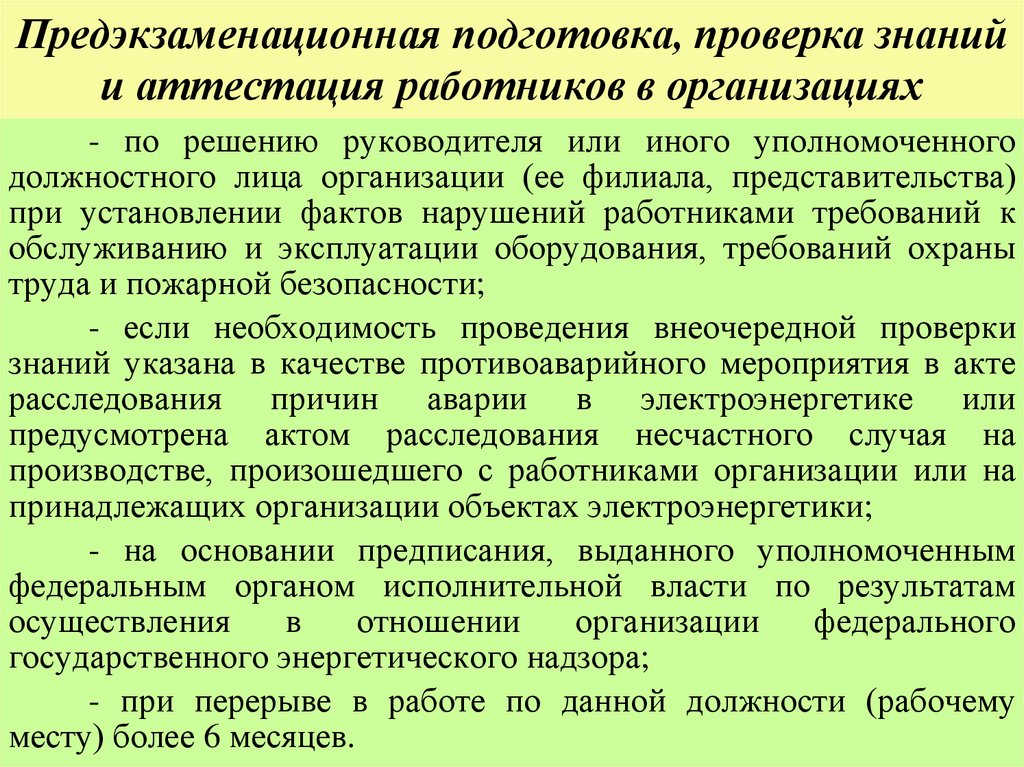 Предэкзаменационная подготовка, проверка знаний и аттестация работников в организациях

- по решению руководителя или иного уполномоченного должностного лица организации (ее филиала, представительства) при установлении фактов нарушений работниками требований к обслуживанию и эксплуатации оборудования, требований охраны труда и пожарной безопасности;

- если необходимость проведения внеочередной проверки знаний указана в качестве противоаварийного мероприятия в акте расследования причин аварии в электроэнергетике или предусмотрена актом расследования несчастного случая на производстве, произошедшего с работниками организации или на принадлежащих организации объектах электроэнергетики;

- на основании предписания, выданного уполномоченным федеральным органом исполнительной власти по результатам осуществления в отношении организации федерального государственного энергетического надзора;

- при перерыве в работе по данной должности (рабочему месту) более 6 месяцев.